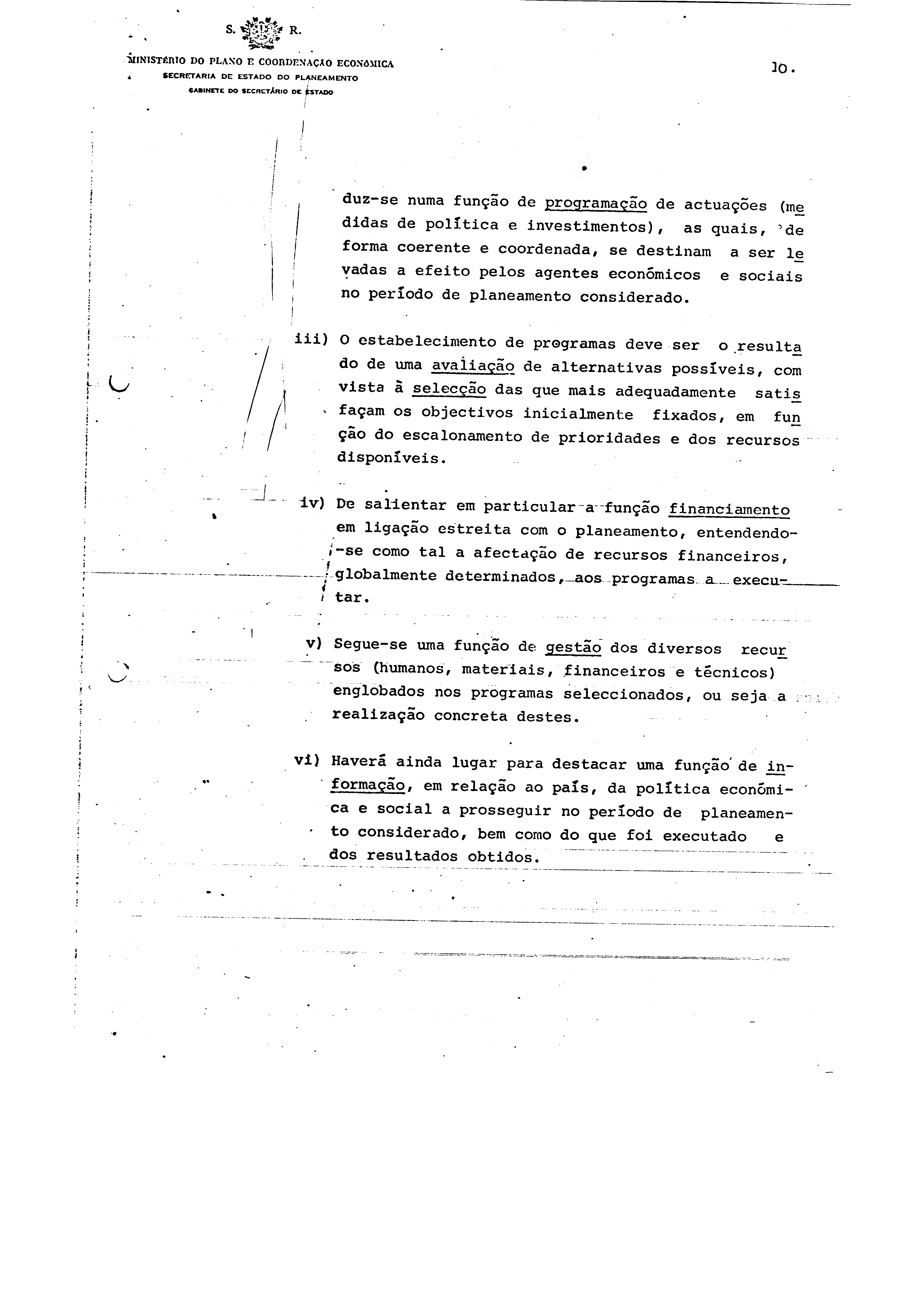 S. R.

MINISTÉRIO DO PLANO E COORDENAÇÃO ECONÓMICA
SECRETARIA DE ESTADO DO PLANEAMENTO
GABINETE DO SECRETÁRIO DE ESTADO

10.

duz-se numa função de programação de actuações (medidas de política e investimentos), as quais, de forma coerente e coordenada, se destinam a ser levadas a efeito pelos agentes económicos e sociais no período de planeamento considerado.

iii) O estabelecimento de programas deve ser o resultado de uma avaliação de alternativas possíveis, com vista à selecção das que mais adequadamente satisfaçam os objectivos inicialmente fixados, em função do escalonamento de prioridades e dos recursos disponíveis.

iv) De salientar em particular a função financiamento em ligação estreita com o planeamento, entendendo-se como tal a afectação de recursos financeiros, globalmente determinados, aos programas a executar.

v) Segue-se uma função de gestão dos diversos recursos (humanos, materiais, financeiros e técnicos) englobados nos programas seleccionados, ou seja a realização concreta destes.

vi) Haverá ainda lugar para destacar uma função de informação, em relação ao país, da política económica e social a prosseguir no período de planeamento considerado, bem como do que foi executado e dos resultados obtidos.